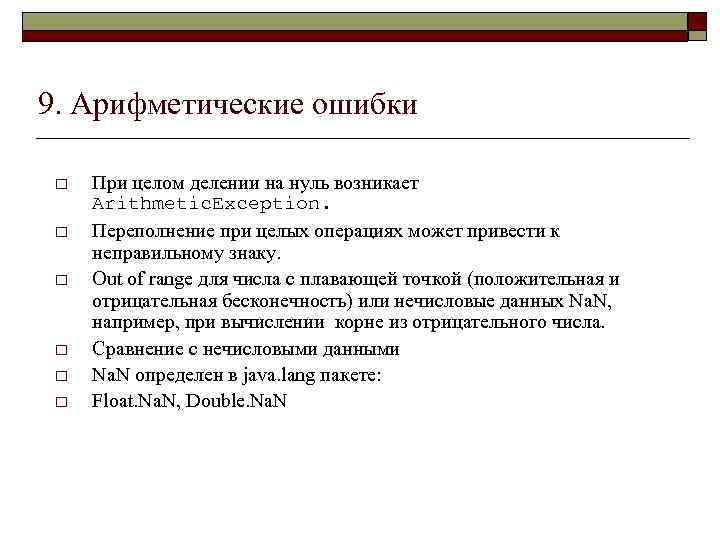 9. Арифметические ошибки

□ При целом делении на нуль возникает ArithmeticException.

□ Переполнение при целых операциях может привести к неправильному знаку.

□ Out of range для числа с плавающей точкой (положительная и отрицательная бесконечность) или нечисловые данных NaN, например, при вычислении корне из отрицательного числа.

□ Сравнение с нечисловыми данными

□ NaN определен в java.lang пакете:

□ Float.NaN, Double.NaN